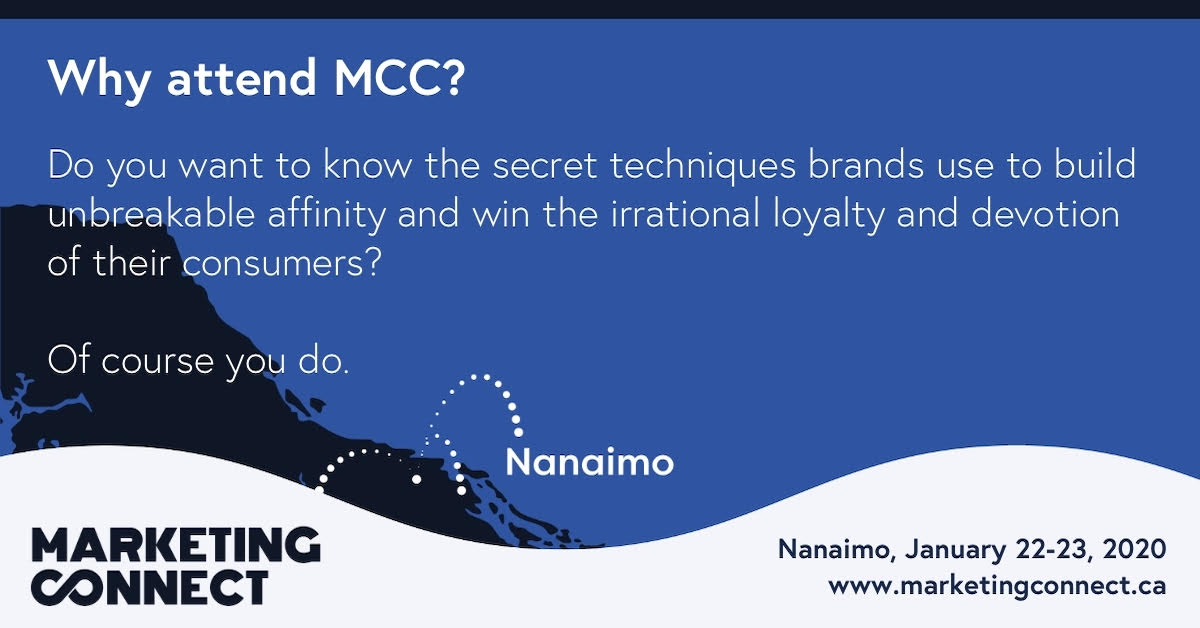 Why attend MCC?

Do you want to know the secret techniques brands use to build unbreakable affinity and win the irrational loyalty and devotion of their consumers?

Of course you do.

Nanaimo

MARKETING CONNECT

Nanaimo, January 22-23, 2020
www.marketingconnect.ca